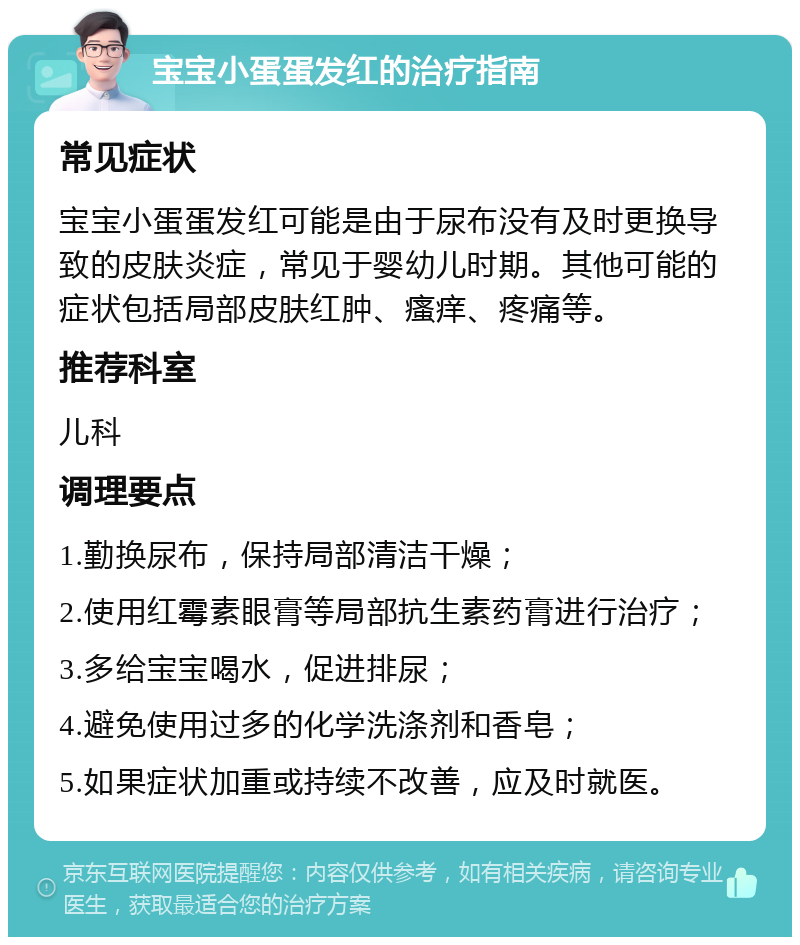 宝宝小蛋蛋发红的治疗指南

常见症状

宝宝小蛋蛋发红可能是由于尿布没有及时更换导致的皮肤炎症，常见于婴幼儿时期。其他可能的症状包括局部皮肤红肿、瘙痒、疼痛等。

推荐科室

儿科

调理要点

1.勤换尿布，保持局部清洁干燥；

2.使用红霉素眼膏等局部抗生素药膏进行治疗；

3.多给宝宝喝水，促进排尿；

4.避免使用过多的化学洗涤剂和香皂；

5.如果症状加重或持续不改善，应及时就医。

京东互联网医院提醒您：内容仅供参考，如有相关疾病，请咨询专业医生，获取最适合您的治疗方案